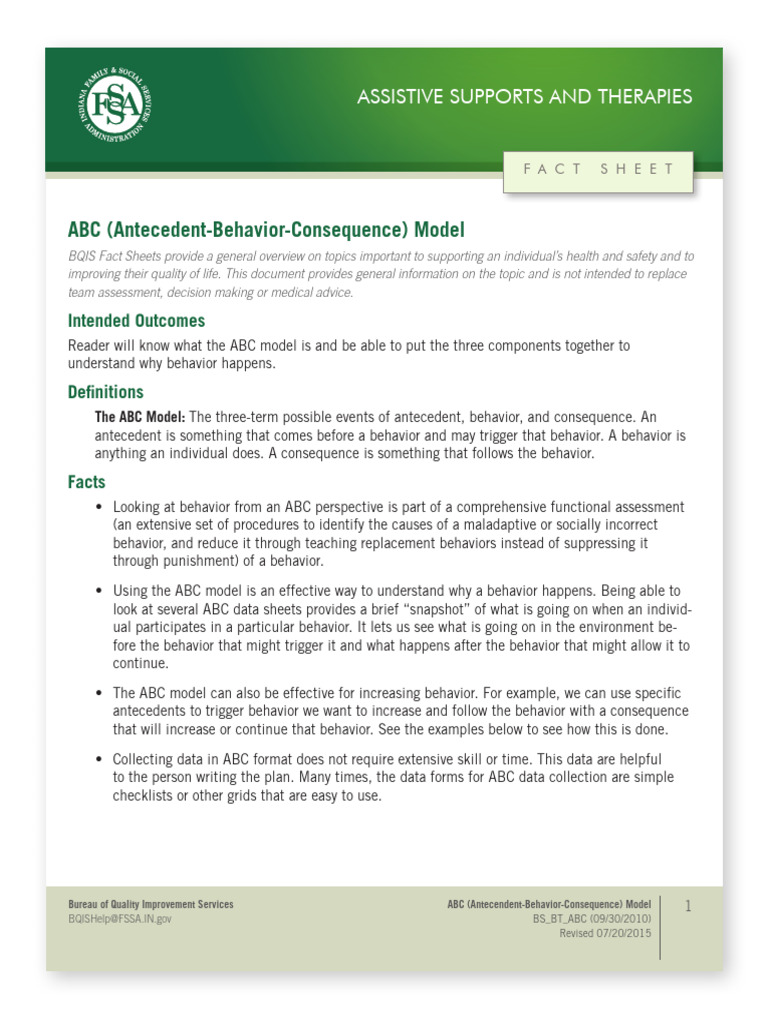 INDIANA FAMILY & SOCIAL SERVICES ADMINISTRATION
FSSA

ASSISTIVE SUPPORTS AND THERAPIES

FACT SHEET

ABC (Antecedent-Behavior-Consequence) Model

BQIS Fact Sheets provide a general overview on topics important to supporting an individual's health and safety and to improving their quality of life. This document provides general information on the topic and is not intended to replace team assessment, decision making or medical advice.

Intended Outcomes

Reader will know what the ABC model is and be able to put the three components together to understand why behavior happens.

Definitions

The ABC Model: The three-term possible events of antecedent, behavior, and consequence. An antecedent is something that comes before a behavior and may trigger that behavior. A behavior is anything an individual does. A consequence is something that follows the behavior.

Facts

• Looking at behavior from an ABC perspective is part of a comprehensive functional assessment (an extensive set of procedures to identify the causes of a maladaptive or socially incorrect behavior, and reduce it through teaching replacement behaviors instead of suppressing it through punishment) of a behavior.

• Using the ABC model is an effective way to understand why a behavior happens. Being able to look at several ABC data sheets provides a brief "snapshot" of what is going on when an individual participates in a particular behavior. It lets us see what is going on in the environment before the behavior that might trigger it and what happens after the behavior that might allow it to continue.

• The ABC model can also be effective for increasing behavior. For example, we can use specific antecedents to trigger behavior we want to increase and follow the behavior with a consequence that will increase or continue that behavior. See the examples below to see how this is done.

• Collecting data in ABC format does not require extensive skill or time. This data are helpful to the person writing the plan. Many times, the data forms for ABC data collection are simple checklists or other grids that are easy to use.

Bureau of Quality Improvement Services
BQISHelp@FSSA.IN.gov

ABC (Antecedent-Behavior-Consequence) Model
BS_BT_ABC (09/30/2010)
Revised 07/20/2015

1